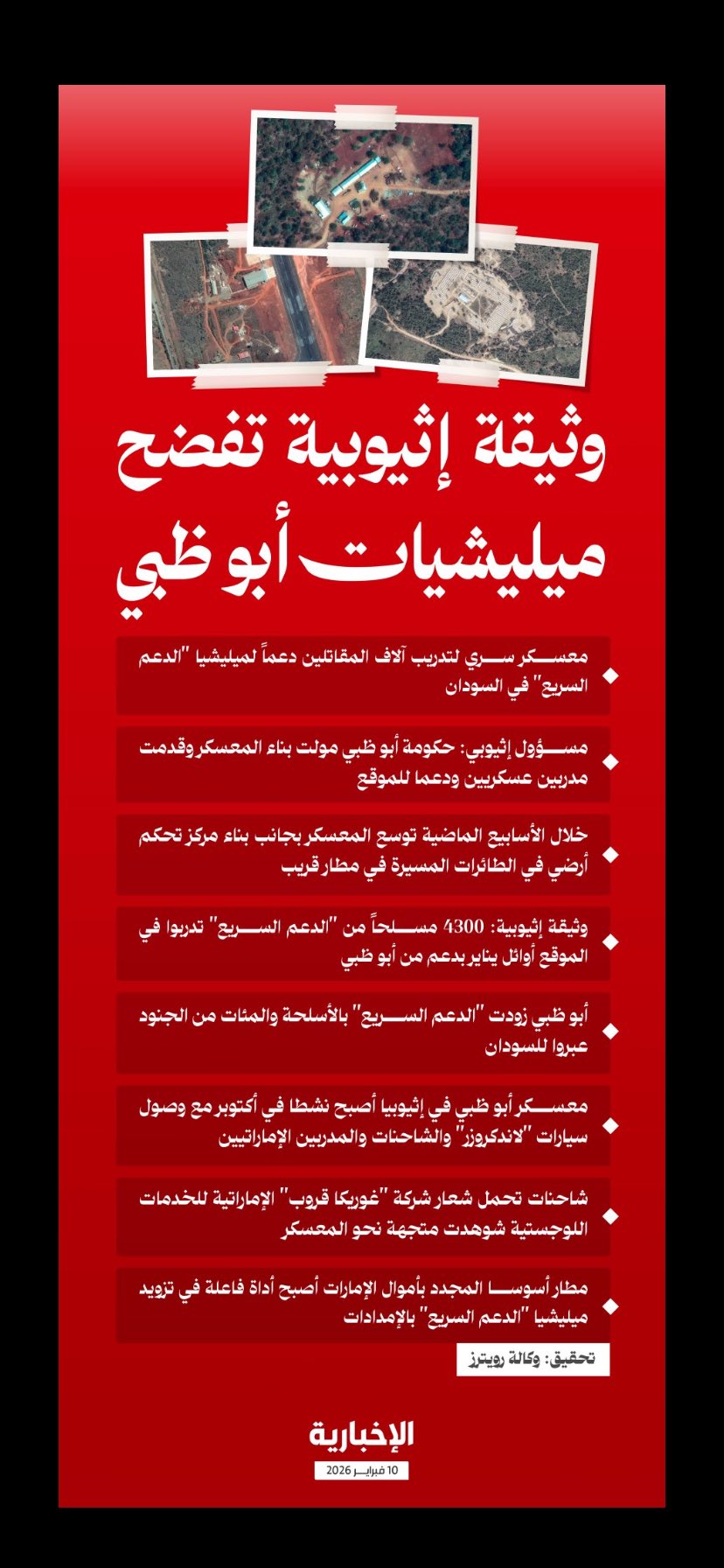 وثيقة إثيوبية تفضح ميليشيات أبو ظبي

معسكر سري لتدريب آلاف المقاتلين دعماً لميليشيا "الدعم السريع" في السودان

مسؤول إثيوبي: حكومة أبو ظبي مولت بناء المعسكر وقدمت مدربين عسكريين ودعما للموقع

خلال الأسابيع الماضية توسع المعسكر بجانب بناء مركز تحكم أرضي في الطائرات المسيرة في مطار قريب

وثيقة إثيوبية: 4300 مسلحاً من "الدعم السريع" تدربوا في الموقع أوائل يناير بدعم من أبو ظبي

أبو ظبي زودت "الدعم السريع" بالأسلحة والمئات من الجنود عبروا للسودان

معسكر أبو ظبي في إثيوبيا أصبح نشطا في أكتوبر مع وصول سيارات "لاندكروزر" والشاحنات والمدربين الإماراتيين

شاحنات تحمل شعار شركة "غوريكا قروب" الإماراتية للخدمات اللوجستية شوهدت متجهة نحو المعسكر

مطار أسوسا المجدد بأموال الإمارات أصبح أداة فاعلة في تزويد ميليشيا "الدعم السريع" بالإمدادات

تحقيق: وكالة رويترز

الإخبارية

10 فبراير 2026